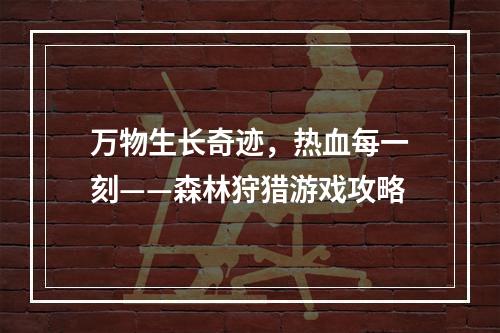 万物生长奇迹，热血每一刻——森林狩猎游戏攻略